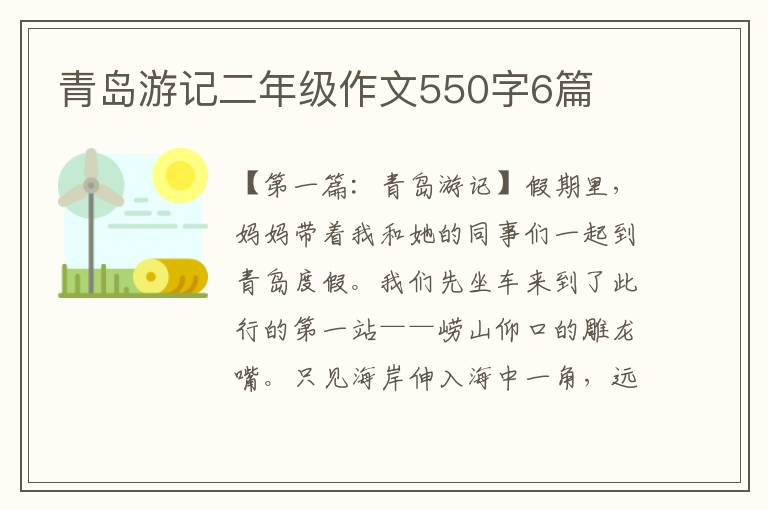 青岛游记二年级作文550字6篇

【第一篇：青岛游记】假期里，妈妈带着我和她的同事们一起到青岛度假。我们先坐车来到了此行的第一站——崂山仰口的雕龙嘴。只见海岸伸入海中一角，远